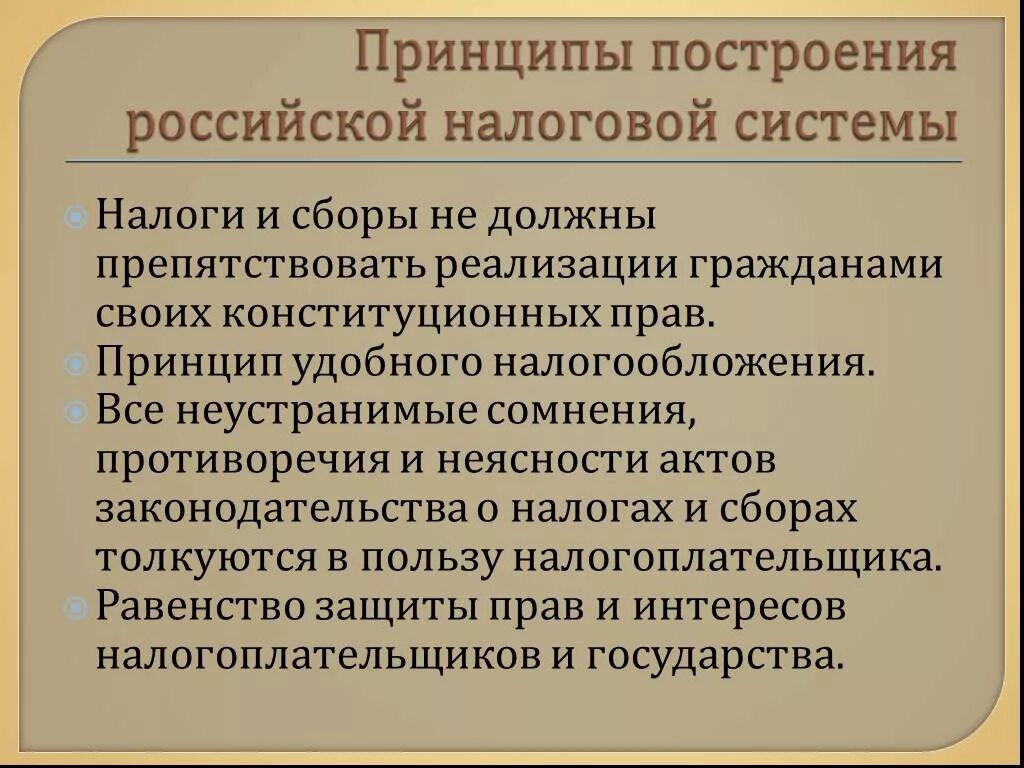 Принципы построения российской налоговой системы

Налоги и сборы не должны препятствовать реализации гражданами своих конституционных прав.

Принцип удобного налогообложения.

Все неустранимые сомнения, противоречия и неясности актов законодательства о налогах и сборах толкуются в пользу налогоплательщика.

Равенство защиты прав и интересов налогоплательщиков и государства.